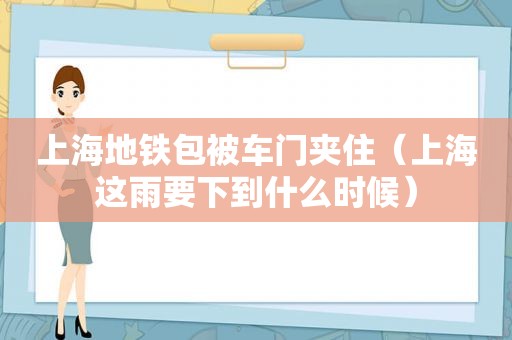 上海地铁包被车门夹住（上海这雨要下到什么时候）